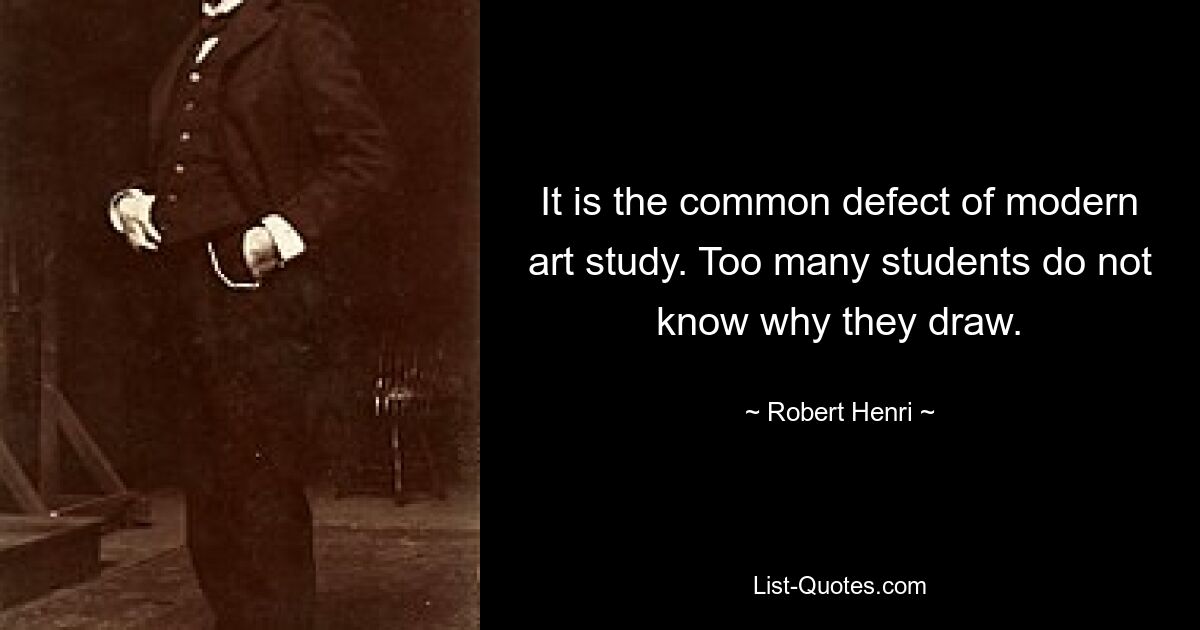 It is the common defect of modern art study. Too many students do not know why they draw.

~ Robert Henri ~

List-Quotes.com